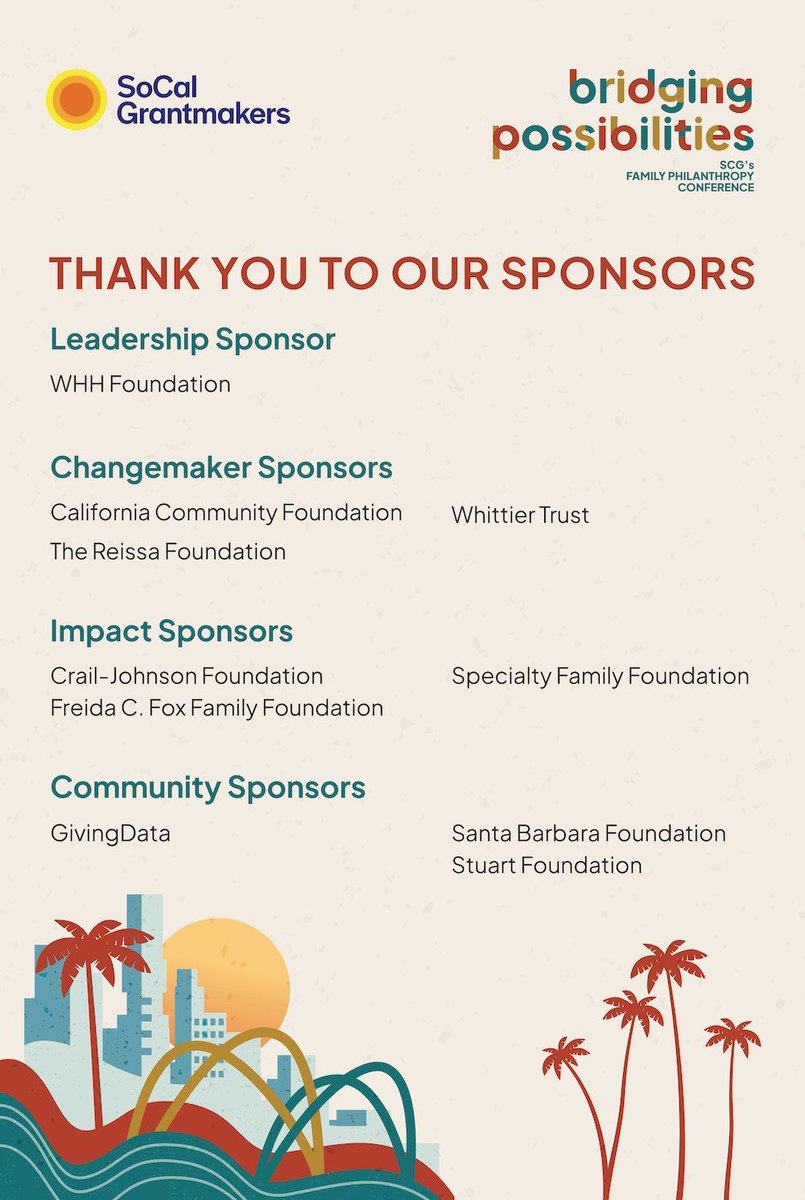 SoCal Grantmakers

bridging possibilities
SCG's FAMILY PHILANTHROPY CONFERENCE

THANK YOU TO OUR SPONSORS

Leadership Sponsor
WHH Foundation

Changemaker Sponsors
California Community Foundation
The Reissa Foundation
Whittier Trust

Impact Sponsors
Crail-Johnson Foundation
Freida C. Fox Family Foundation
Specialty Family Foundation

Community Sponsors
GivingData
Santa Barbara Foundation
Stuart Foundation